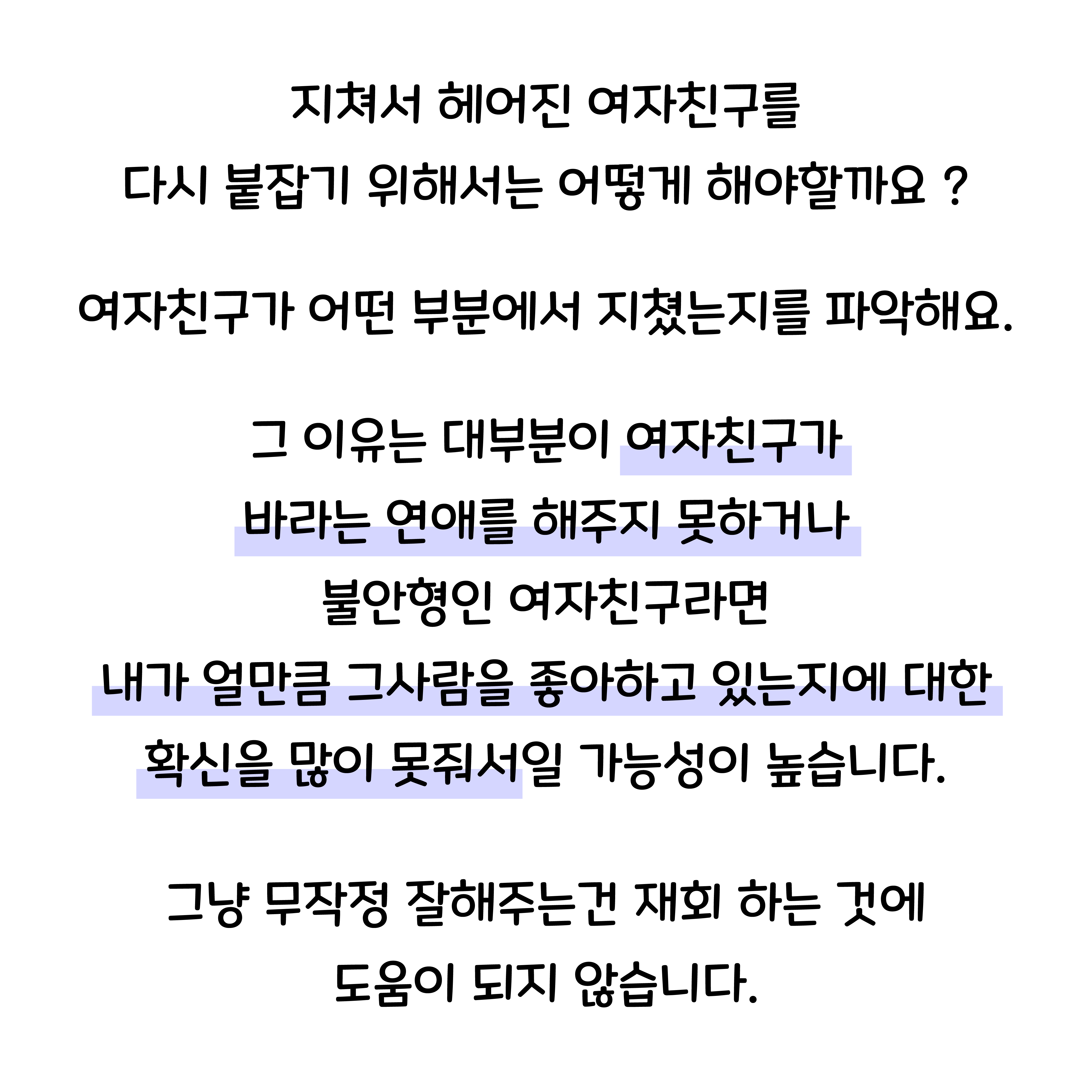 지쳐서 헤어진 여자친구를
다시 붙잡기 위해서는 어떻게 해야할까요 ?

여자친구가 어떤 부분에서 지쳤는지를 파악해요.

그 이유는 대부분이 여자친구가
바라는 연애를 해주지 못하거나
불안형인 여자친구라면
내가 얼만큼 그사람을 좋아하고 있는지에 대한
확신을 많이 못줘서일 가능성이 높습니다.

그냥 무작정 잘해주는건 재회 하는 것에
도움이 되지 않습니다.